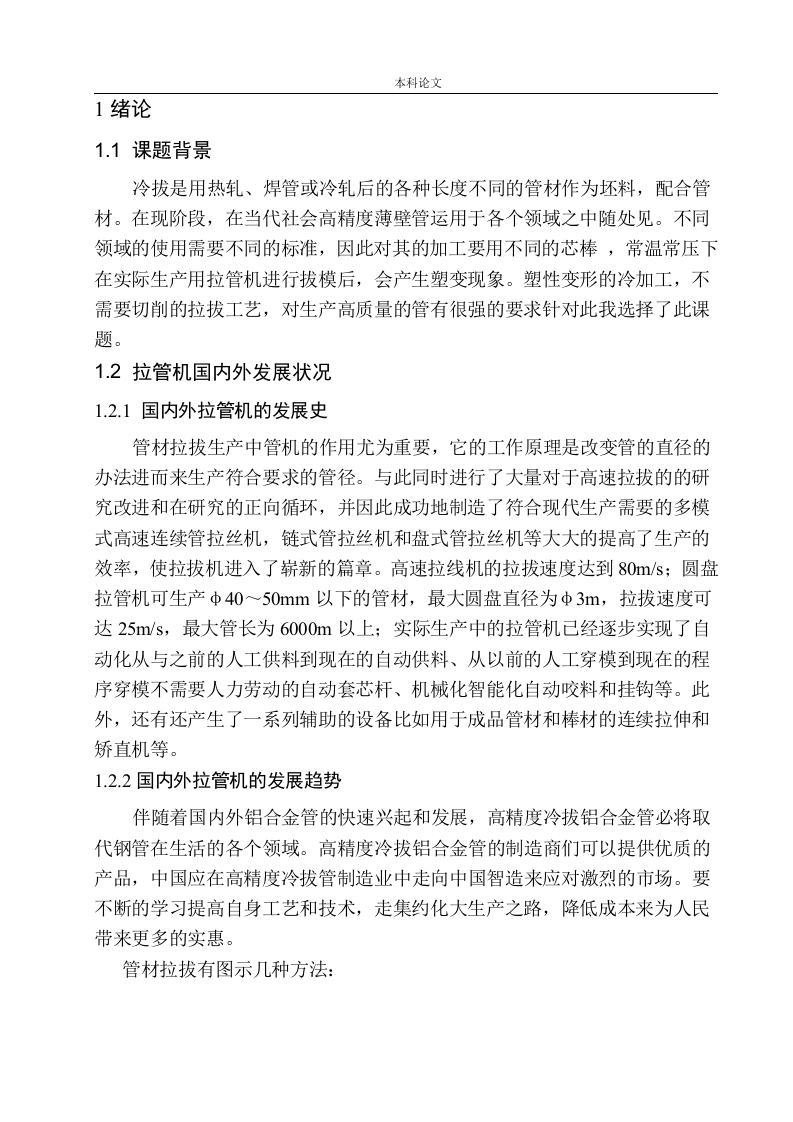 本科论文

1 绪论

1.1 课题背景

冷拔是用热轧、焊管或冷轧后的各种长度不同的管材作为坯料，配合管材。在现阶段，在当代社会高精度薄壁管运用于各个领域之中随处见。不同领域的使用需要不同的标准，因此对其的加工要用不同的芯棒 ，常温常压下在实际生产用拉管机进行拔模后，会产生塑变现象。塑性变形的冷加工，不需要切削的拉拔工艺，对生产高质量的管有很强的要求针对此我选择了此课题。

1.2 拉管机国内外发展状况

1.2.1 国内外拉管机的发展史

管材拉拔生产中管机的作用尤为重要，它的工作原理是改变管的直径的办法进而来生产符合要求的管径。与此同时进行了大量对于高速拉拔的的研究改进和在研究的正向循环，并因此成功地制造了符合现代生产需要的多模式高速连续管拉丝机，链式管拉丝机和盘式管拉丝机等大大的提高了生产的效率，使拉拔机进入了崭新的篇章。高速拉线机的拉拔速度达到 80m/s；圆盘拉管机可生产φ40～50mm 以下的管材，最大圆盘直径为φ3m，拉拔速度可达 25m/s，最大管长为 6000m 以上；实际生产中的拉管机已经逐步实现了自动化从与之前的人工供料到现在的自动供料、从以前的人工穿模到现在的程序穿模不需要人力劳动的自动套芯杆、机械化智能化自动咬料和挂钩等。此外，还有还产生了一系列辅助的设备比如用于成品管材和棒材的连续拉伸和矫直机等。

1.2.2 国内外拉管机的发展趋势

伴随着国内外铝合金管的快速兴起和发展，高精度冷拔铝合金管必将取代钢管在生活的各个领域。高精度冷拔铝合金管的制造商们可以提供优质的产品，中国应在高精度冷拔管制造业中走向中国智造来应对激烈的市场。要不断的学习提高自身工艺和技术，走集约化大生产之路，降低成本来为人民带来更多的实惠。

管材拉拔有图示几种方法：